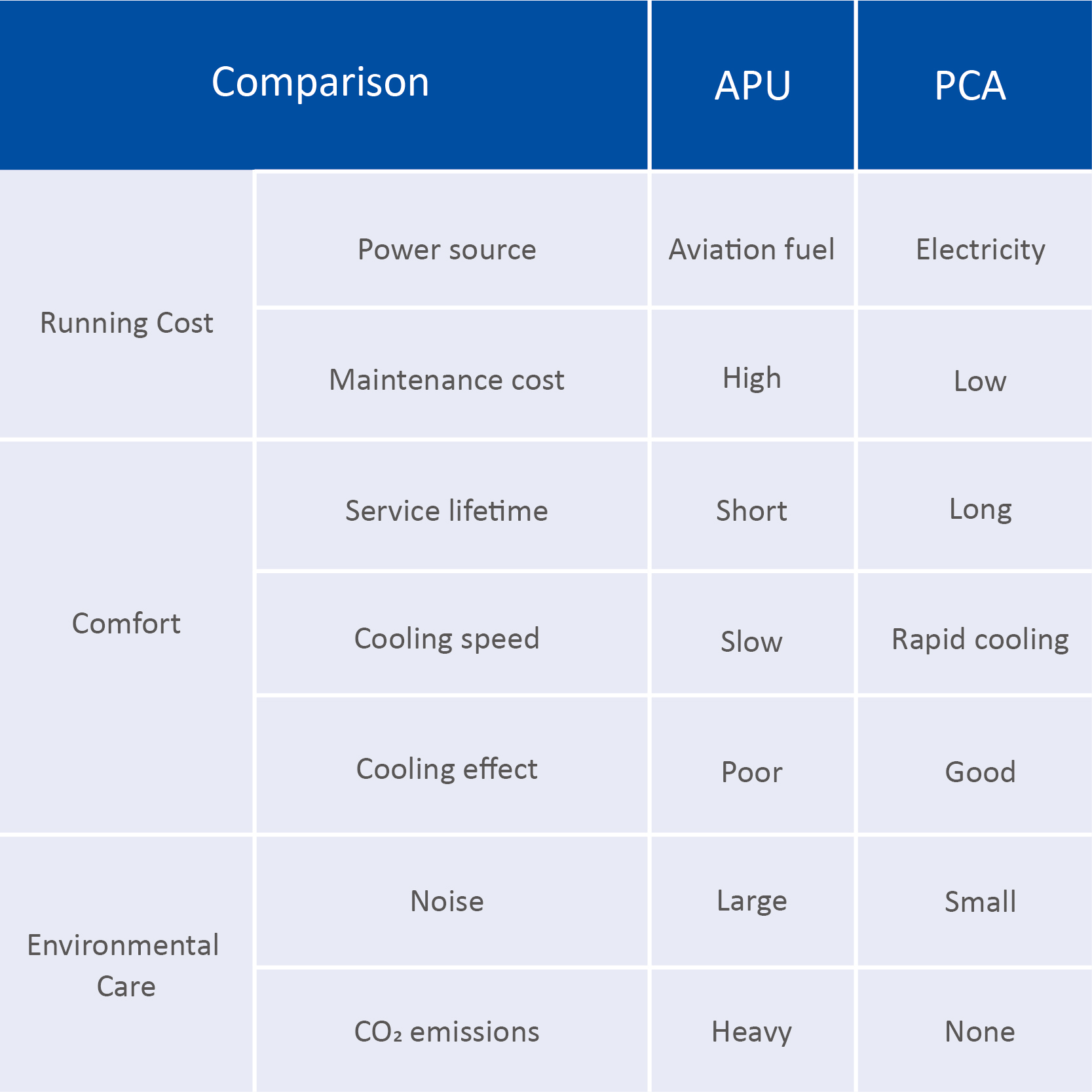 | Comparison | | APU | PCA |
|---|---|---|---|
| Running Cost | Power source | Aviation fuel | Electricity |
| | Maintenance cost | High | Low |
| Comfort | Service lifetime | Short | Long |
| | Cooling speed | Slow | Rapid cooling |
| | Cooling effect | Poor | Good |
| Environmental Care | Noise | Large | Small |
| | $CO_2$ emissions | Heavy | None |